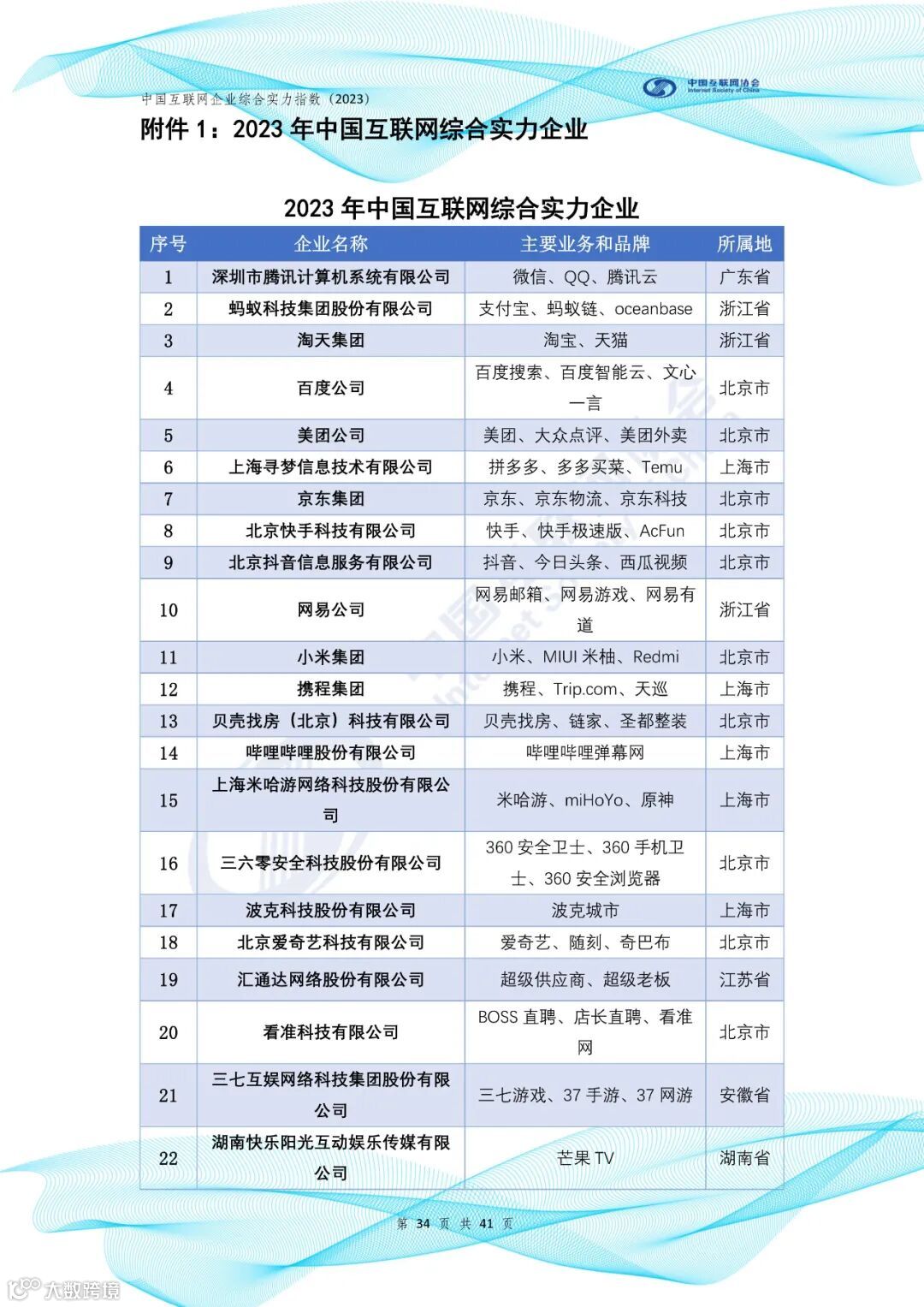 中国互联网企业综合实力指数（2023）

中国互联网协会
Internet Society of China

附件 1：2023 年中国互联网综合实力企业

2023 年中国互联网综合实力企业

| 序号 | 企业名称 | 主要业务和品牌 | 所属地 |
|---|---|---|---|
| 1 | 深圳市腾讯计算机系统有限公司 | 微信、QQ、腾讯云 | 广东省 |
| 2 | 蚂蚁科技集团股份有限公司 | 支付宝、蚂蚁链、oceanbase | 浙江省 |
| 3 | 淘天集团 | 淘宝、天猫 | 浙江省 |
| 4 | 百度公司 | 百度搜索、百度智能云、文心一言 | 北京市 |
| 5 | 美团公司 | 美团、大众点评、美团外卖 | 北京市 |
| 6 | 上海寻梦信息技术有限公司 | 拼多多、多多买菜、Temu | 上海市 |
| 7 | 京东集团 | 京东、京东物流、京东科技 | 北京市 |
| 8 | 北京快手科技有限公司 | 快手、快手极速版、AcFun | 北京市 |
| 9 | 北京抖音信息服务有限公司 | 抖音、今日头条、西瓜视频 | 北京市 |
| 10 | 网易公司 | 网易邮箱、网易游戏、网易有道 | 浙江省 |
| 11 | 小米集团 | 小米、MIUI 米柚、Redmi | 北京市 |
| 12 | 携程集团 | 携程、Trip.com、天巡 | 上海市 |
| 13 | 贝壳找房（北京）科技有限公司 | 贝壳找房、链家、圣都整装 | 北京市 |
| 14 | 哔哩哔哩股份有限公司 | 哔哩哔哩弹幕网 | 上海市 |
| 15 | 上海米哈游网络科技股份有限公司 | 米哈游、miHoYo、原神 | 上海市 |
| 16 | 三六零安全科技股份有限公司 | 360 安全卫士、360 手机卫士、360 安全浏览器 | 北京市 |
| 17 | 波克科技股份有限公司 | 波克城市 | 上海市 |
| 18 | 北京爱奇艺科技有限公司 | 爱奇艺、随刻、奇巴布 | 北京市 |
| 19 | 汇通达网络股份有限公司 | 超级供应商、超级老板 | 江苏省 |
| 20 | 看准科技有限公司 | BOSS 直聘、店长直聘、看准网 | 北京市 |
| 21 | 三七互娱网络科技集团股份有限公司 | 三七游戏、37 手游、37 网游 | 安徽省 |
| 22 | 湖南快乐阳光互动娱乐传媒有限公司 | 芒果 TV | 湖南省 |

第 34 页 共 41 页

大数跨境